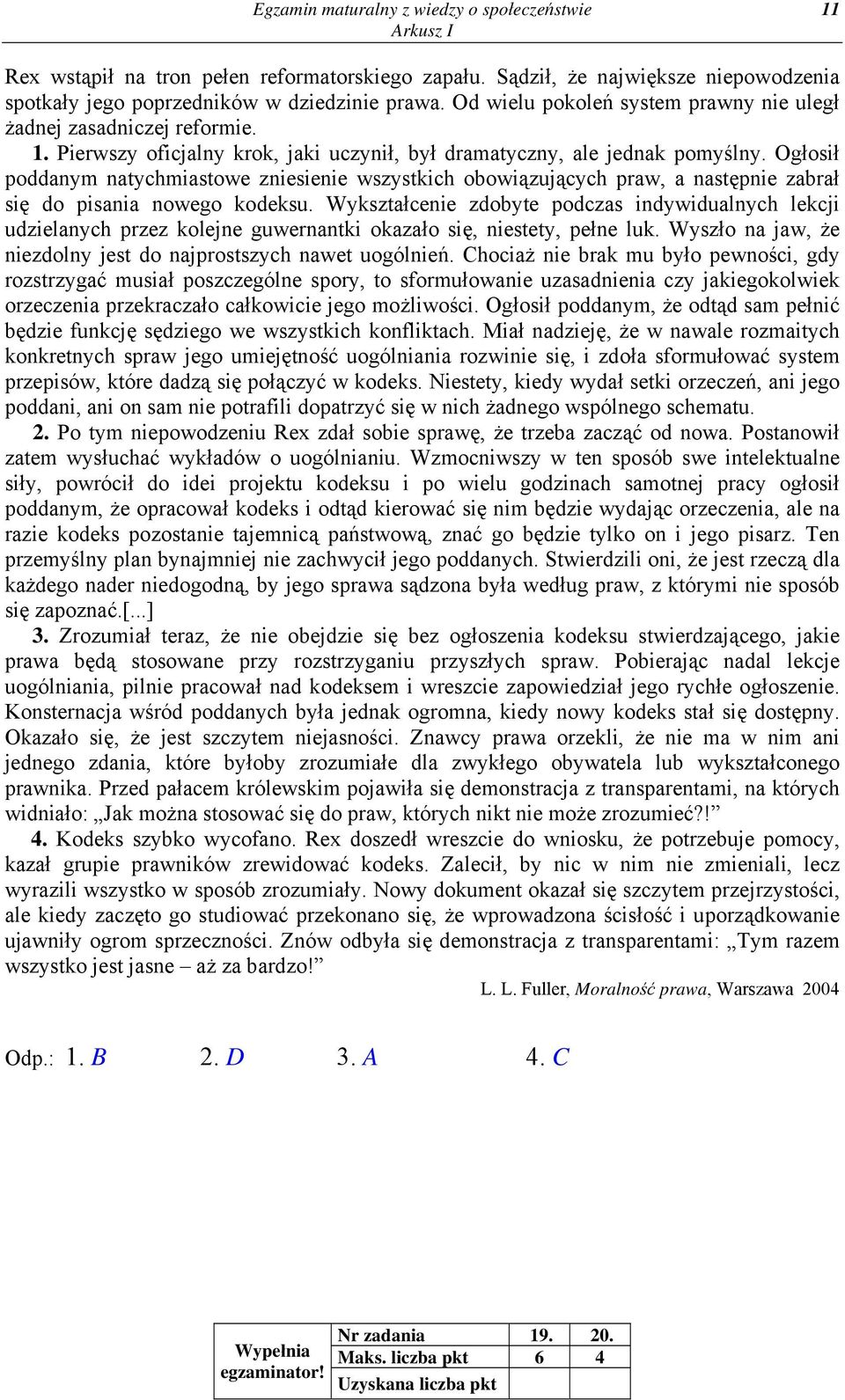 Egzamin maturalny z wiedzy o społeczeństwie
Arkusz I
11

Rex wstąpił na tron pełen reformatorskiego zapału. Sądził, że największe niepowodzenia spotkały jego poprzedników w dziedzinie prawa. Od wielu pokoleń system prawny nie uległ żadnej zasadniczej reformie.

1. Pierwszy oficjalny krok, jaki uczynił, był dramatyczny, ale jednak pomyślny. Ogłosił poddanym natychmiastowe zniesienie wszystkich obowiązujących praw, a następnie zabrał się do pisania nowego kodeksu. Wykształcenie zdobyte podczas indywidualnych lekcji udzielanych przez kolejne guwernantki okazało się, niestety, pełne luk. Wyszło na jaw, że niezdolny jest do najprostszych nawet uogólnień. Chociaż nie brak mu było pewności, gdy rozstrzygać musiał poszczególne spory, to sformułowanie uzasadnienia czy jakiegokolwiek orzeczenia przekraczało całkowicie jego możliwości. Ogłosił poddanym, że odtąd sam pełnić będzie funkcję sędziego we wszystkich konfliktach. Miał nadzieję, że w nawale rozmaitych konkretnych spraw jego umiejętność uogólniania rozwinie się, i zdoła sformułować system przepisów, które dadzą się połączyć w kodeks. Niestety, kiedy wydał setki orzeczeń, ani jego poddani, ani on sam nie potrafili dopatrzyć się w nich żadnego wspólnego schematu.

2. Po tym niepowodzeniu Rex zdał sobie sprawę, że trzeba zacząć od nowa. Postanowił zatem wysłuchać wykładów o uogólnianiu. Wzmocniwszy w ten sposób swe intelektualne siły, powrócił do idei projektu kodeksu i po wielu godzinach samotnej pracy ogłosił poddanym, że opracował kodeks i odtąd kierować się nim będzie wydając orzeczenia, ale na razie kodeks pozostanie tajemnicą państwową, znać go będzie tylko on i jego pisarz. Ten przemyślny plan bynajmniej nie zachwycił jego poddanych. Stwierdzili oni, że jest rzeczą dla każdego nader niedogodną, by jego sprawa sądzona była według praw, z którymi nie sposób się zapoznać.[...]

3. Zrozumiał teraz, że nie obejdzie się bez ogłoszenia kodeksu stwierdzającego, jakie prawa będą stosowane przy rozstrzyganiu przyszłych spraw. Pobierając nadal lekcje uogólniania, pilnie pracował nad kodeksem i wreszcie zapowiedział jego rychłe ogłoszenie. Konsternacja wśród poddanych była jednak ogromna, kiedy nowy kodeks stał się dostępny. Okazało się, że jest szczytem niejasności. Znawcy prawa orzekli, że nie ma w nim ani jednego zdania, które byłoby zrozumiałe dla zwykłego obywatela lub wykształconego prawnika. Przed pałacem królewskim pojawiła się demonstracja z transparentami, na których widniało: „Jak można stosować się do praw, których nikt nie może zrozumieć?!”

4. Kodeks szybko wycofano. Rex doszedł wreszcie do wniosku, że potrzebuje pomocy, kazał grupie prawników zrewidować kodeks. Zalecił, by nic w nim nie zmieniali, lecz wyrazili wszystko w sposób zrozumiały. Nowy dokument okazał się szczytem przejrzystości, ale kiedy zaczęto go studiować przekonano się, że wprowadzona ścisłość i uporządkowanie ujawniły ogrom sprzeczności. Znów odbyła się demonstracja z transparentami: „Tym razem wszystko jest jasne – aż za bardzo!”

L. L. Fuller, Moralność prawa, Warszawa 2004

Odp.: 1. B 2. D 3. A 4. C

| Wypełnia egzaminator! | Nr zadania | 19. | 20. |
|---|---|---|---|
| | Maks. liczba pkt | 6 | 4 |
| | Uzyskana liczba pkt | | |